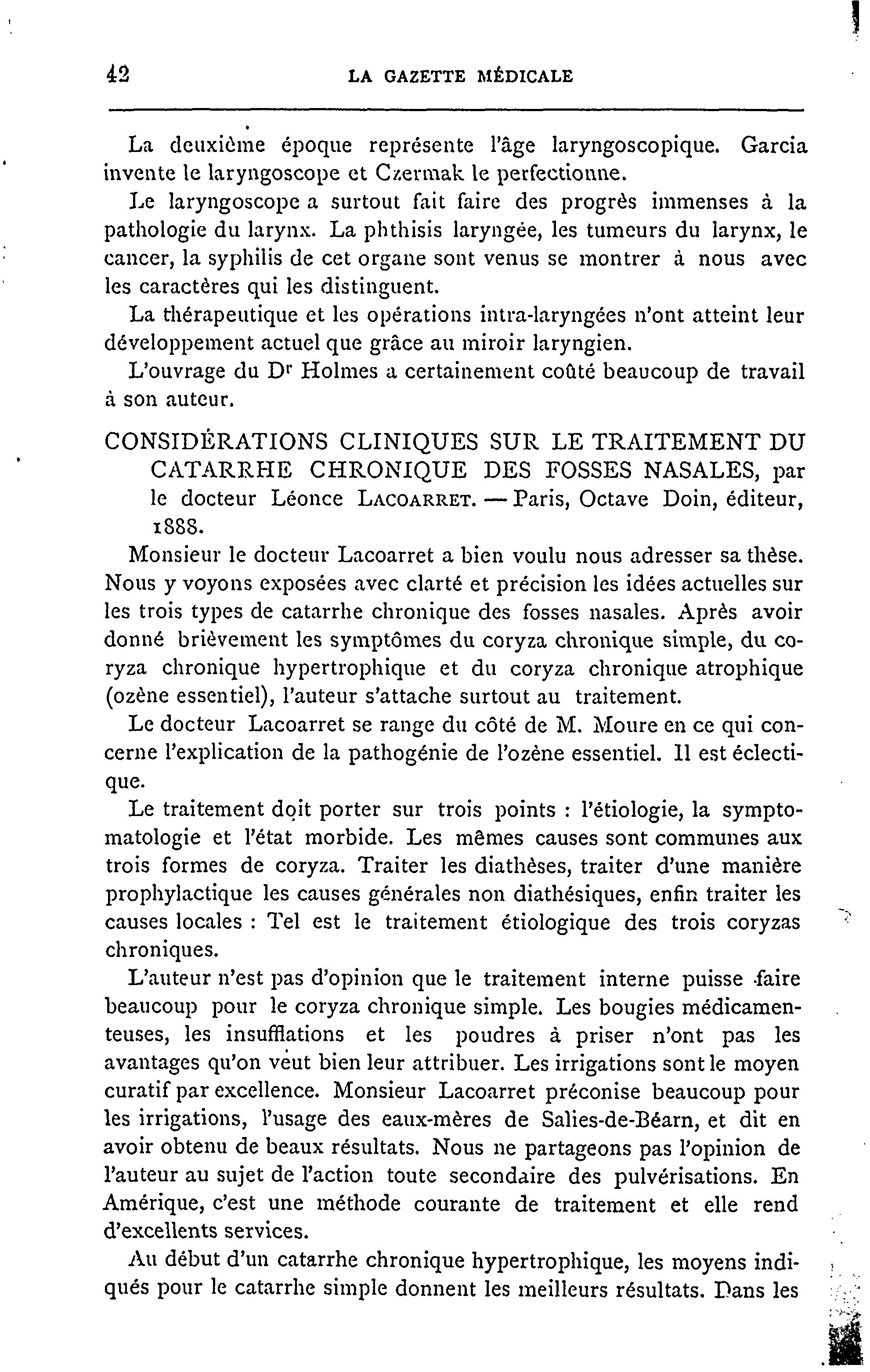 42 LA GAZETTE MÉDICALE

La deuxième époque représente l'âge laryngoscopique. Garcia invente le laryngoscope et Czermak le perfectionne.

Le laryngoscope a surtout fait faire des progrès immenses à la pathologie du larynx. La phthisis laryngée, les tumeurs du larynx, le cancer, la syphilis de cet organe sont venus se montrer à nous avec les caractères qui les distinguent.

La thérapeutique et les opérations intra-laryngées n'ont atteint leur développement actuel que grâce au miroir laryngien.

L'ouvrage du Dr Holmes a certainement coûté beaucoup de travail à son auteur.

CONSIDÉRATIONS CLINIQUES SUR LE TRAITEMENT DU CATARRHE CHRONIQUE DES FOSSES NASALES, par le docteur Léonce LACOARRET. — Paris, Octave Doin, éditeur, 1888.

Monsieur le docteur Lacoarret a bien voulu nous adresser sa thèse. Nous y voyons exposées avec clarté et précision les idées actuelles sur les trois types de catarrhe chronique des fosses nasales. Après avoir donné brièvement les symptômes du coryza chronique simple, du coryza chronique hypertrophique et du coryza chronique atrophique (ozène essentiel), l'auteur s'attache surtout au traitement.

Le docteur Lacoarret se range du côté de M. Moure en ce qui concerne l'explication de la pathogénie de l'ozène essentiel. Il est éclectique.

Le traitement doit porter sur trois points : l'étiologie, la symptomatologie et l'état morbide. Les mêmes causes sont communes aux trois formes de coryza. Traiter les diathèses, traiter d'une manière prophylactique les causes générales non diathésiques, enfin traiter les causes locales : Tel est le traitement étiologique des trois coryzas chroniques.

L'auteur n'est pas d'opinion que le traitement interne puisse faire beaucoup pour le coryza chronique simple. Les bougies médicamenteuses, les insufflations et les poudres à priser n'ont pas les avantages qu'on veut bien leur attribuer. Les irrigations sont le moyen curatif par excellence. Monsieur Lacoarret préconise beaucoup pour les irrigations, l'usage des eaux-mères de Salies-de-Béarn, et dit en avoir obtenu de beaux résultats. Nous ne partageons pas l'opinion de l'auteur au sujet de l'action toute secondaire des pulvérisations. En Amérique, c'est une méthode courante de traitement et elle rend d'excellents services.

Au début d'un catarrhe chronique hypertrophique, les moyens indiqués pour le catarrhe simple donnent les meilleurs résultats. Dans les